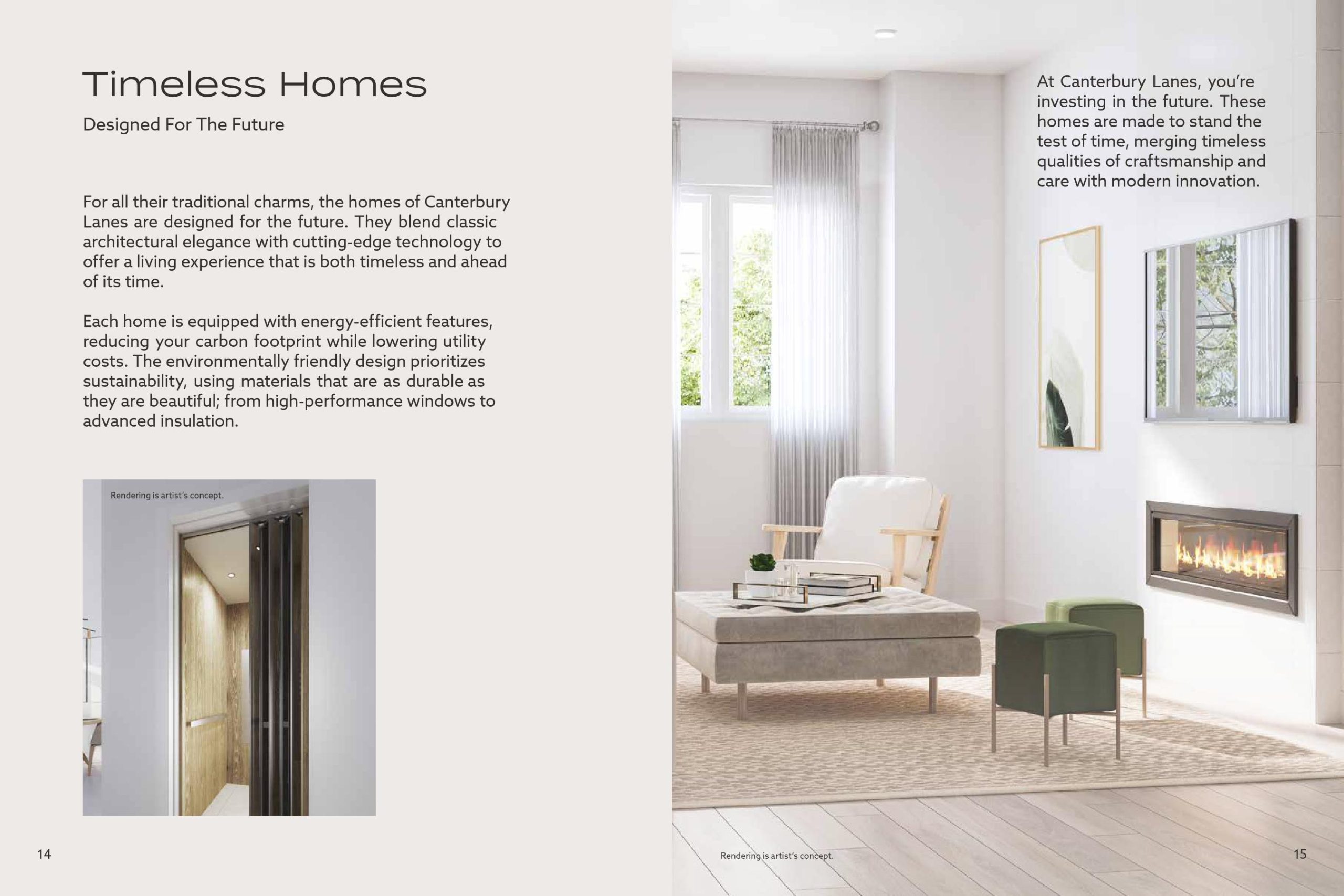 Timeless Homes

Designed For The Future

For all their traditional charms, the homes of Canterbury Lanes are designed for the future. They blend classic architectural elegance with cutting-edge technology to offer a living experience that is both timeless and ahead of its time.

Each home is equipped with energy-efficient features, reducing your carbon footprint while lowering utility costs. The environmentally friendly design prioritizes sustainability, using materials that are as durable as they are beautiful; from high-performance windows to advanced insulation.

Rendering is artist's concept.

14

At Canterbury Lanes, you're investing in the future. These homes are made to stand the test of time, merging timeless qualities of craftsmanship and care with modern innovation.

Rendering is artist's concept.

15